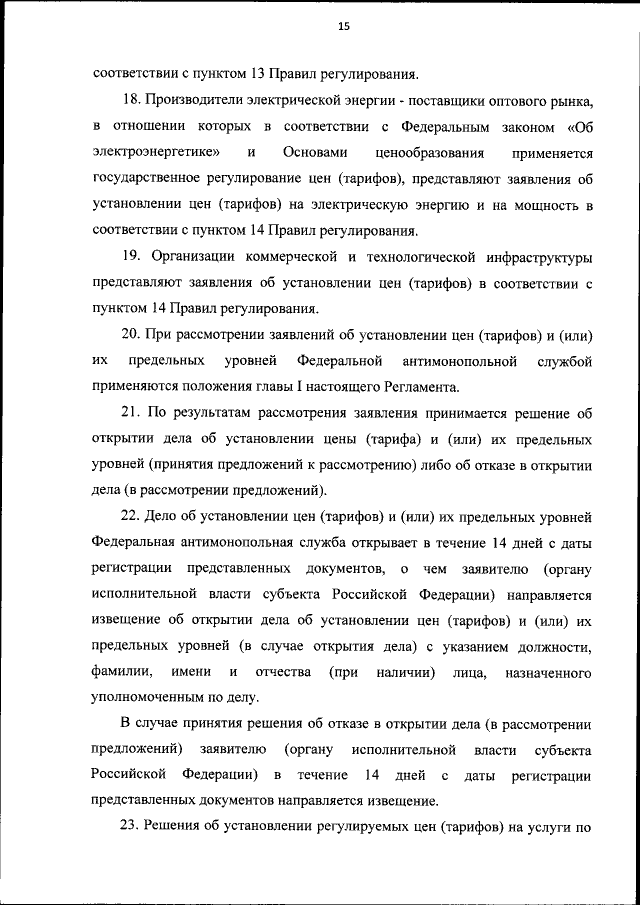 15

соответствии с пунктом 13 Правил регулирования.

18. Производители электрической энергии - поставщики оптового рынка, в отношении которых в соответствии с Федеральным законом «Об электроэнергетике» и Основами ценообразования применяется государственное регулирование цен (тарифов), представляют заявления об установлении цен (тарифов) на электрическую энергию и на мощность в соответствии с пунктом 14 Правил регулирования.

19. Организации коммерческой и технологической инфраструктуры представляют заявления об установлении цен (тарифов) в соответствии с пунктом 14 Правил регулирования.

20. При рассмотрении заявлений об установлении цен (тарифов) и (или) их предельных уровней Федеральной антимонопольной службой применяются положения главы I настоящего Регламента.

21. По результатам рассмотрения заявления принимается решение об открытии дела об установлении цены (тарифа) и (или) их предельных уровней (принятия предложений к рассмотрению) либо об отказе в открытии дела (в рассмотрении предложений).

22. Дело об установлении цен (тарифов) и (или) их предельных уровней Федеральная антимонопольная служба открывает в течение 14 дней с даты регистрации представленных документов, о чем заявителю (органу исполнительной власти субъекта Российской Федерации) направляется извещение об открытии дела об установлении цен (тарифов) и (или) их предельных уровней (в случае открытия дела) с указанием должности, фамилии, имени и отчества (при наличии) лица, назначенного уполномоченным по делу.

В случае принятия решения об отказе в открытии дела (в рассмотрении предложений) заявителю (органу исполнительной власти субъекта Российской Федерации) в течение 14 дней с даты регистрации представленных документов направляется извещение.

23. Решения об установлении регулируемых цен (тарифов) на услуги по